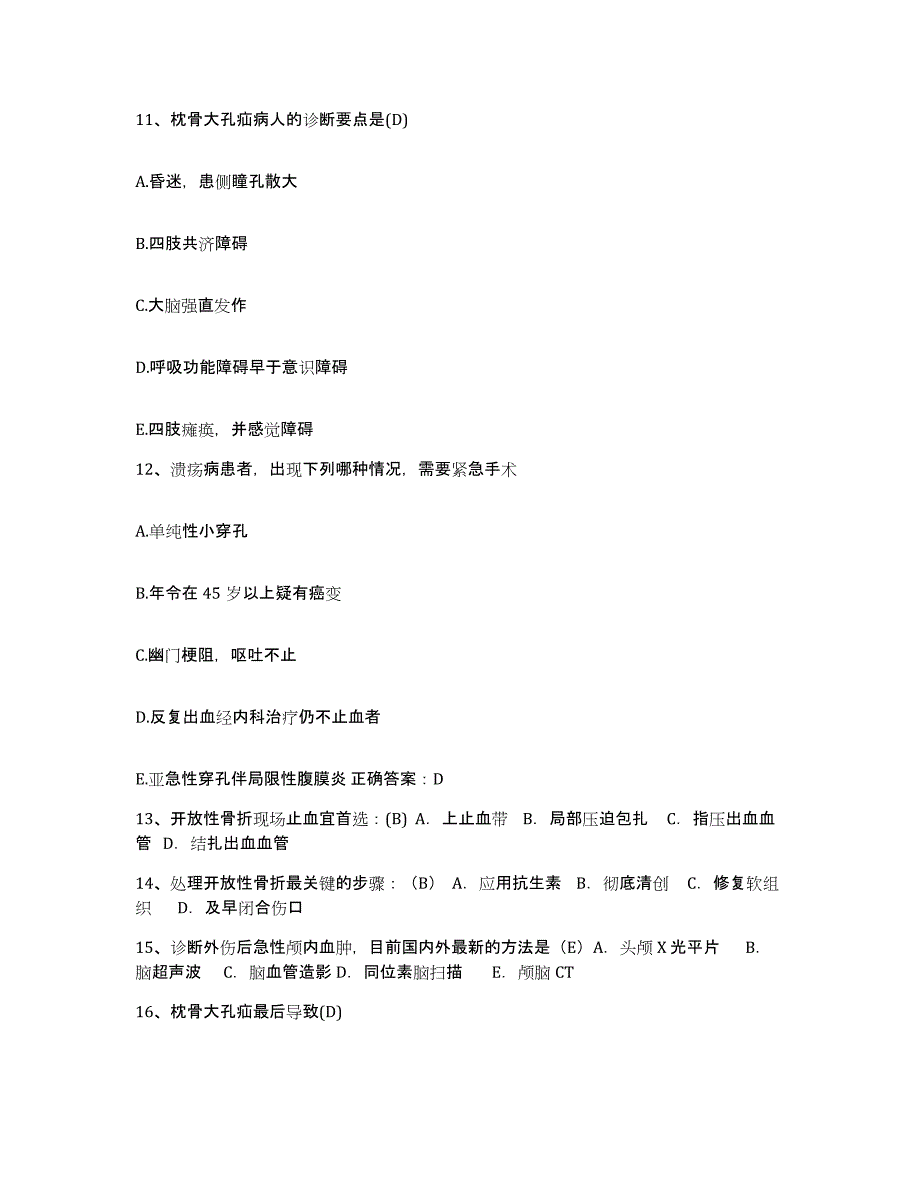 11、枕骨大孔疝病人的诊断要点是(D)

A.昏迷，患侧瞳孔散大

B.四肢共济障碍

C.大脑强直发作

D.呼吸功能障碍早于意识障碍

E.四肢瘫痪，并感觉障碍

12、溃疡病患者，出现下列哪种情况，需要紧急手术

A.单纯性小穿孔

B.年令在 45 岁以上疑有癌变

C.幽门梗阻，呕吐不止

D.反复出血经内科治疗仍不止血者

E.亚急性穿孔伴局限性腹膜炎 正确答案：D

13、开放性骨折现场止血宜首选：(B) A. 上止血带 B. 局部压迫包扎 C. 指压出血血管 D. 结扎出血血管

14、处理开放性骨折最关键的步骤：（B） A. 应用抗生素 B. 彻底清创 C. 修复软组织 D. 及早闭合伤口

15、诊断外伤后急性颅内血肿，目前国内外最新的方法是（E）A. 头颅 X 光平片 B. 脑超声波 C. 脑血管造影 D. 同位素脑扫描 E. 颅脑 CT

16、枕骨大孔疝最后导致(D)